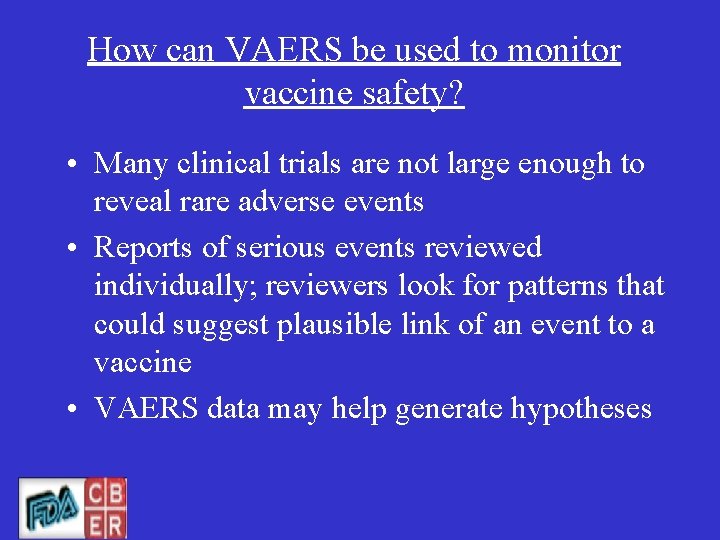 How can VAERS be used to monitor vaccine safety?

• Many clinical trials are not large enough to reveal rare adverse events
• Reports of serious events reviewed individually; reviewers look for patterns that could suggest plausible link of an event to a vaccine
• VAERS data may help generate hypotheses

FDA CBER